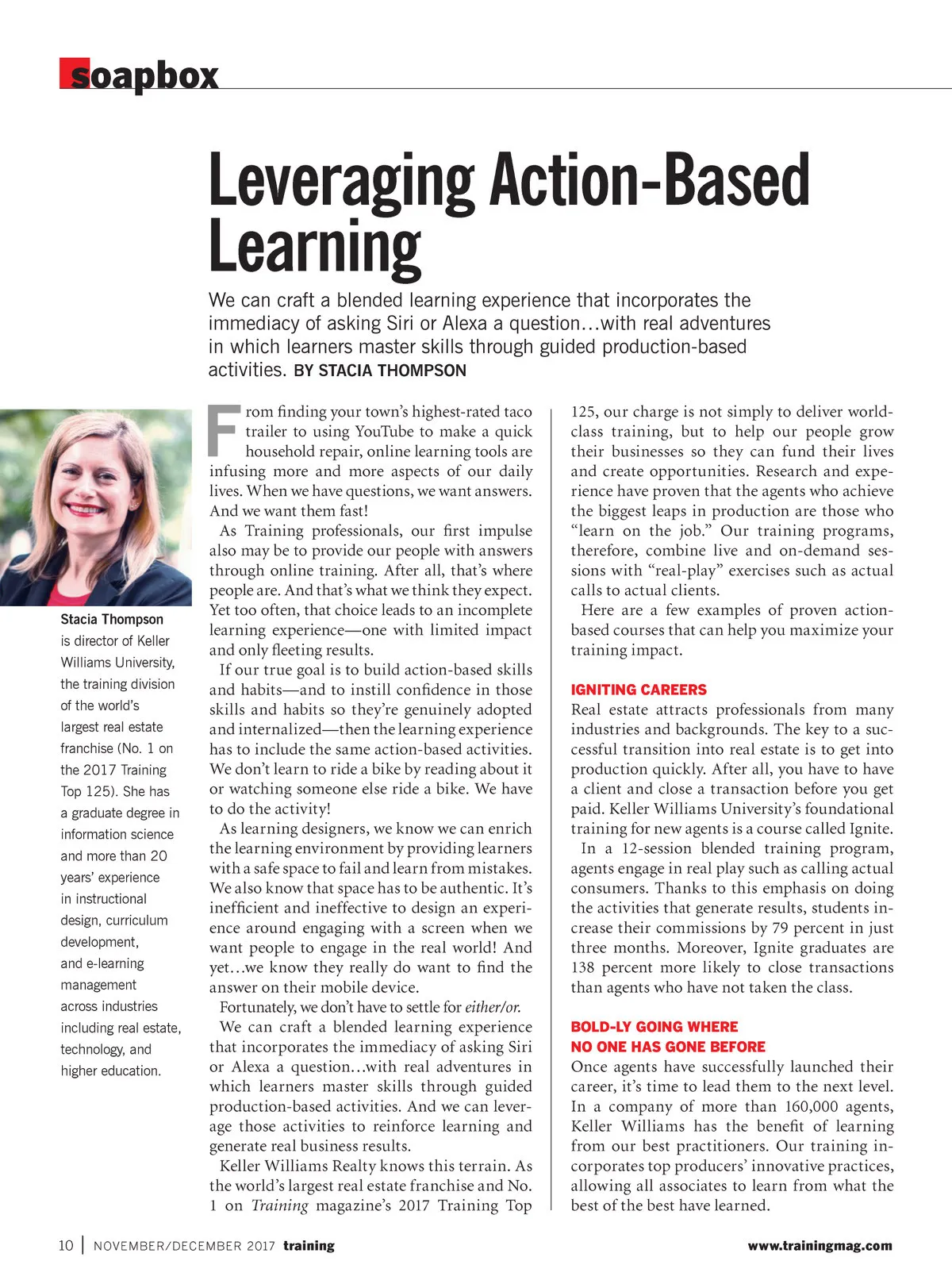 soapbox

Leveraging Action-Based Learning

We can craft a blended learning experience that incorporates the immediacy of asking Siri or Alexa a question…with real adventures in which learners master skills through guided production-based activities. BY STACIA THOMPSON

Stacia Thompson is director of Keller Williams University, the training division of the world's largest real estate franchise (No. 1 on the 2017 Training Top 125). She has a graduate degree in information science and more than 20 years' experience in instructional design, curriculum development, and e-learning management across industries including real estate, technology, and higher education.

From finding your town's highest-rated taco trailer to using YouTube to make a quick household repair, online learning tools are infusing more and more aspects of our daily lives. When we have questions, we want answers. And we want them fast!

As Training professionals, our first impulse also may be to provide our people with answers through online training. After all, that's where people are. And that's what we think they expect. Yet too often, that choice leads to an incomplete learning experience—one with limited impact and only fleeting results.

If our true goal is to build action-based skills and habits—and to instill confidence in those skills and habits so they're genuinely adopted and internalized—then the learning experience has to include the same action-based activities. We don't learn to ride a bike by reading about it or watching someone else ride a bike. We have to do the activity!

As learning designers, we know we can enrich the learning environment by providing learners with a safe space to fail and learn from mistakes. We also know that space has to be authentic. It's inefficient and ineffective to design an experience around engaging with a screen when we want people to engage in the real world! And yet…we know they really do want to find the answer on their mobile device.

Fortunately, we don't have to settle for either/or.

We can craft a blended learning experience that incorporates the immediacy of asking Siri or Alexa a question…with real adventures in which learners master skills through guided production-based activities. And we can leverage those activities to reinforce learning and generate real business results.

Keller Williams Realty knows this terrain. As the world's largest real estate franchise and No. 1 on Training magazine's 2017 Training Top 125, our charge is not simply to deliver world-class training, but to help our people grow their businesses so they can fund their lives and create opportunities. Research and experience have proven that the agents who achieve the biggest leaps in production are those who "learn on the job." Our training programs, therefore, combine live and on-demand sessions with "real-play" exercises such as actual calls to actual clients.

Here are a few examples of proven action-based courses that can help you maximize your training impact.

IGNITING CAREERS
Real estate attracts professionals from many industries and backgrounds. The key to a successful transition into real estate is to get into production quickly. After all, you have to have a client and close a transaction before you get paid. Keller Williams University's foundational training for new agents is a course called Ignite.

In a 12-session blended training program, agents engage in real play such as calling actual consumers. Thanks to this emphasis on doing the activities that generate results, students increase their commissions by 79 percent in just three months. Moreover, Ignite graduates are 138 percent more likely to close transactions than agents who have not taken the class.

BOLD-LY GOING WHERE NO ONE HAS GONE BEFORE
Once agents have successfully launched their career, it's time to lead them to the next level. In a company of more than 160,000 agents, Keller Williams has the benefit of learning from our best practitioners. Our training incorporates top producers' innovative practices, allowing all associates to learn from what the best of the best have learned.

10 | NOVEMBER/DECEMBER 2017 training www.trainingmag.com